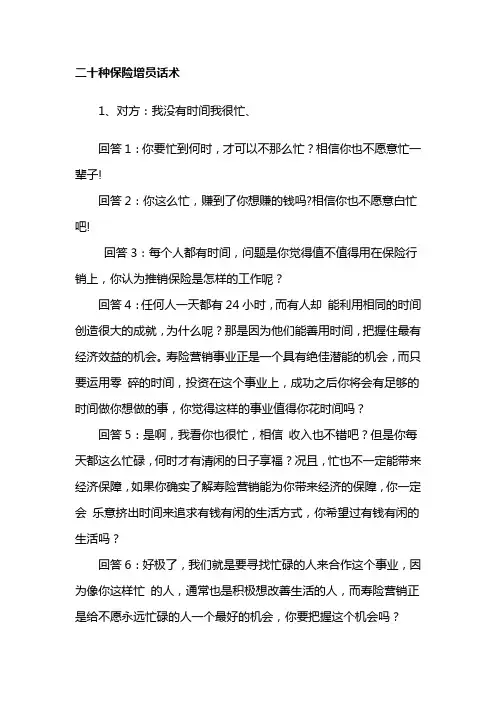 二十种保险增员话术

1、对方：我没有时间我很忙、

回答 1：你要忙到何时，才可以不那么忙？相信你也不愿意忙一辈子!

回答 2：你这么忙，赚到了你想赚的钱吗?相信你也不愿意白忙吧!

回答 3：每个人都有时间，问题是你觉得值不值得用在保险行销上，你认为推销保险是怎样的工作呢？

回答 4：任何人一天都有 24 小时，而有人却 能利用相同的时间创造很大的成就，为什么呢？那是因为他们能善用时间，把握住最有经济效益的机会。寿险营销事业正是一个具有绝佳潜能的机会，而只要运用零 碎的时间，投资在这个事业上，成功之后你将会有足够的时间做你想做的事，你觉得这样的事业值得你花时间吗？

回答 5：是啊，我看你也很忙，相信 收入也不错吧？但是你每天都这么忙碌，何时才有清闲的日子享福？况且，忙也不一定能带来经济保障，如果你确实了解寿险营销能为你带来经济的保障，你一定会 乐意挤出时间来追求有钱有闲的生活方式，你希望过有钱有闲的生活吗？

回答 6：好极了，我们就是要寻找忙碌的人来合作这个事业，因为像你这样忙 的人，通常也是积极想改善生活的人，而寿险营销正是给不愿永远忙碌的人一个最好的机会，你要把握这个机会吗？